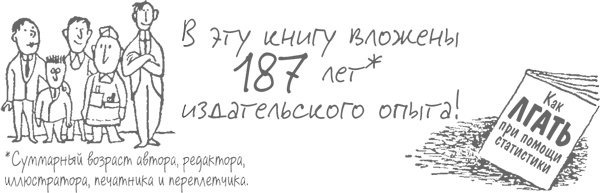 В эту книгу вложены 187 лет* издательского опыта!

*Суммарный возраст автора, редактора, иллюстратора, печатника и переплетчика.

Как ЛГАТЬ при помощи статистики